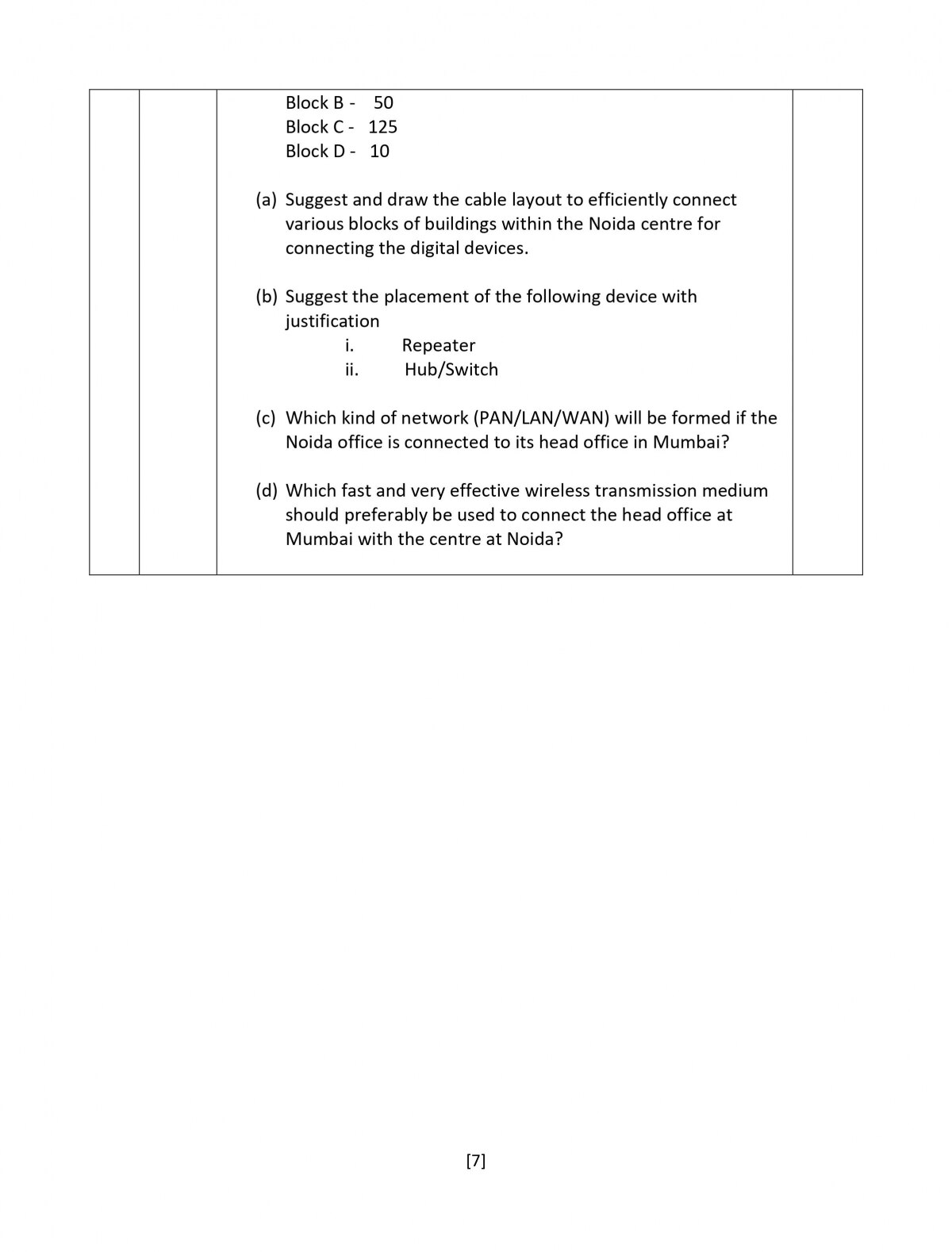 Block B - 50
Block C - 125
Block D - 10

(a) Suggest and draw the cable layout to efficiently connect various blocks of buildings within the Noida centre for connecting the digital devices.

(b) Suggest the placement of the following device with justification
i. Repeater
ii. Hub/Switch

(c) Which kind of network (PAN/LAN/WAN) will be formed if the Noida office is connected to its head office in Mumbai?

(d) Which fast and very effective wireless transmission medium should preferably be used to connect the head office at Mumbai with the centre at Noida?

[7]